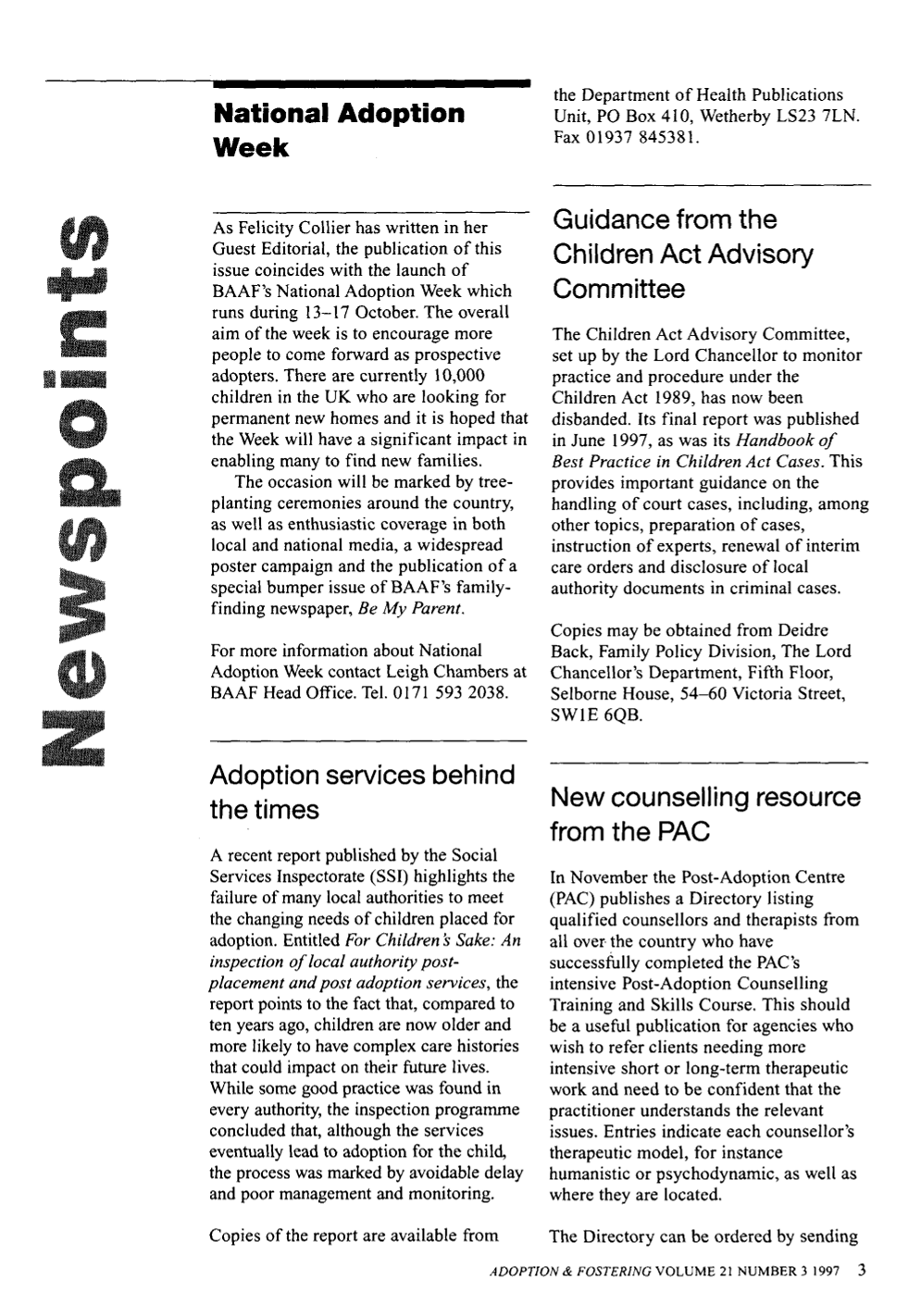 Newspoints

National Adoption Week

As Felicity Collier has written in her Guest Editorial, the publication of this issue coincides with the launch of BAAF's National Adoption Week which runs during 13–17 October. The overall aim of the week is to encourage more people to come forward as prospective adopters. There are currently 10,000 children in the UK who are looking for permanent new homes and it is hoped that the Week will have a significant impact in enabling many to find new families.

The occasion will be marked by tree-planting ceremonies around the country, as well as enthusiastic coverage in both local and national media, a widespread poster campaign and the publication of a special bumper issue of BAAF's family-finding newspaper, Be My Parent.

For more information about National Adoption Week contact Leigh Chambers at BAAF Head Office. Tel. 0171 593 2038.

Adoption services behind the times

A recent report published by the Social Services Inspectorate (SSI) highlights the failure of many local authorities to meet the changing needs of children placed for adoption. Entitled For Children's Sake: An inspection of local authority post-placement and post adoption services, the report points to the fact that, compared to ten years ago, children are now older and more likely to have complex care histories that could impact on their future lives. While some good practice was found in every authority, the inspection programme concluded that, although the services eventually lead to adoption for the child, the process was marked by avoidable delay and poor management and monitoring.

Copies of the report are available from the Department of Health Publications Unit, PO Box 410, Wetherby LS23 7LN. Fax 01937 845381.

Guidance from the Children Act Advisory Committee

The Children Act Advisory Committee, set up by the Lord Chancellor to monitor practice and procedure under the Children Act 1989, has now been disbanded. Its final report was published in June 1997, as was its Handbook of Best Practice in Children Act Cases. This provides important guidance on the handling of court cases, including, among other topics, preparation of cases, instruction of experts, renewal of interim care orders and disclosure of local authority documents in criminal cases.

Copies may be obtained from Deidre Back, Family Policy Division, The Lord Chancellor's Department, Fifth Floor, Selborne House, 54–60 Victoria Street, SW1E 6QB.

New counselling resource from the PAC

In November the Post-Adoption Centre (PAC) publishes a Directory listing qualified counsellors and therapists from all over the country who have successfully completed the PAC's intensive Post-Adoption Counselling Training and Skills Course. This should be a useful publication for agencies who wish to refer clients needing more intensive short or long-term therapeutic work and need to be confident that the practitioner understands the relevant issues. Entries indicate each counsellor's therapeutic model, for instance humanistic or psychodynamic, as well as where they are located.

The Directory can be ordered by sending

ADOPTION & FOSTERING VOLUME 21 NUMBER 3 1997 3